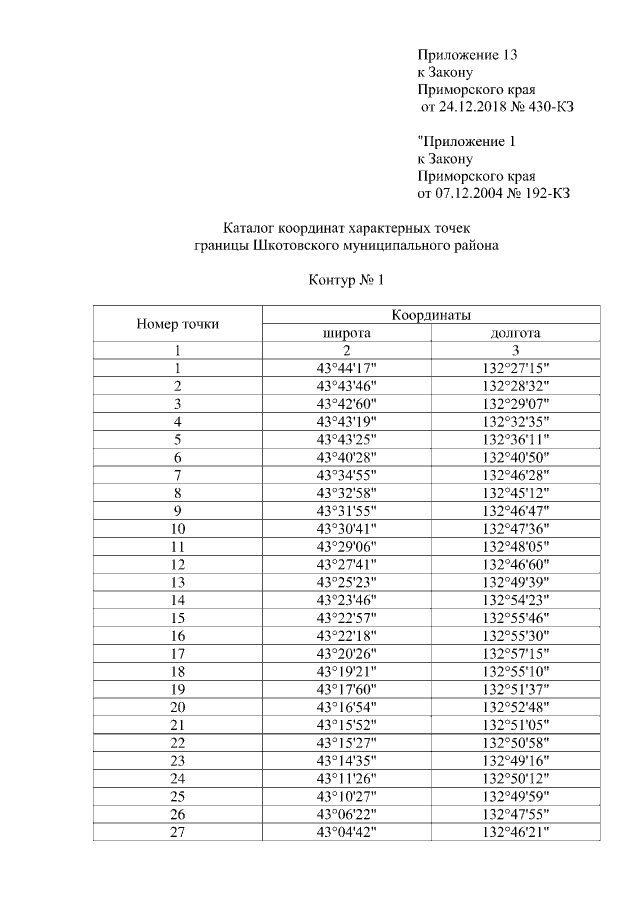 Приложение 13
к Закону
Приморского края
от 24.12.2018 № 430-КЗ

"Приложение 1
к Закону
Приморского края
от 07.12.2004 № 192-КЗ

Каталог координат характерных точек
границы Шкотовского муниципального района

Контур № 1

| Номер точки | Координаты | |
|---|---|---|
| | широта | долгота |
| 1 | 2 | 3 |
| 1 | 43°44'17" | 132°27'15" |
| 2 | 43°43'46" | 132°28'32" |
| 3 | 43°42'60" | 132°29'07" |
| 4 | 43°43'19" | 132°32'35" |
| 5 | 43°43'25" | 132°36'11" |
| 6 | 43°40'28" | 132°40'50" |
| 7 | 43°34'55" | 132°46'28" |
| 8 | 43°32'58" | 132°45'12" |
| 9 | 43°31'55" | 132°46'47" |
| 10 | 43°30'41" | 132°47'36" |
| 11 | 43°29'06" | 132°48'05" |
| 12 | 43°27'41" | 132°46'60" |
| 13 | 43°25'23" | 132°49'39" |
| 14 | 43°23'46" | 132°54'23" |
| 15 | 43°22'57" | 132°55'46" |
| 16 | 43°22'18" | 132°55'30" |
| 17 | 43°20'26" | 132°57'15" |
| 18 | 43°19'21" | 132°55'10" |
| 19 | 43°17'60" | 132°51'37" |
| 20 | 43°16'54" | 132°52'48" |
| 21 | 43°15'52" | 132°51'05" |
| 22 | 43°15'27" | 132°50'58" |
| 23 | 43°14'35" | 132°49'16" |
| 24 | 43°11'26" | 132°50'12" |
| 25 | 43°10'27" | 132°49'59" |
| 26 | 43°06'22" | 132°47'55" |
| 27 | 43°04'42" | 132°46'21" |